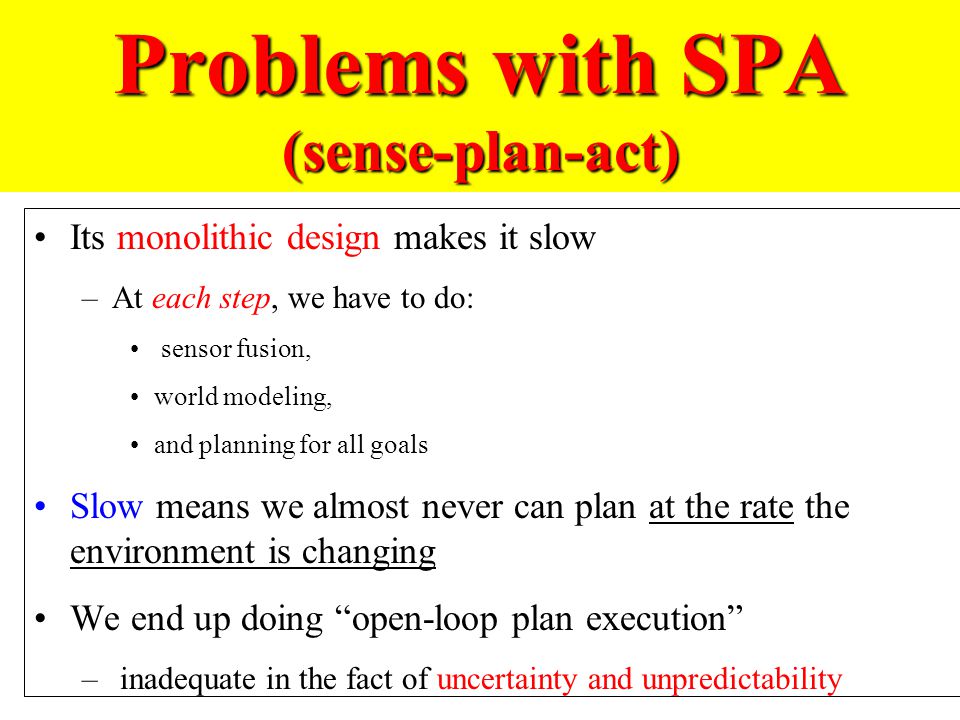 Problems with SPA
(sense-plan-act)

• Its monolithic design makes it slow

– At each step, we have to do:

• sensor fusion,

• world modeling,

• and planning for all goals

• Slow means we almost never can plan at the rate the environment is changing

• We end up doing “open-loop plan execution”

– inadequate in the fact of uncertainty and unpredictability